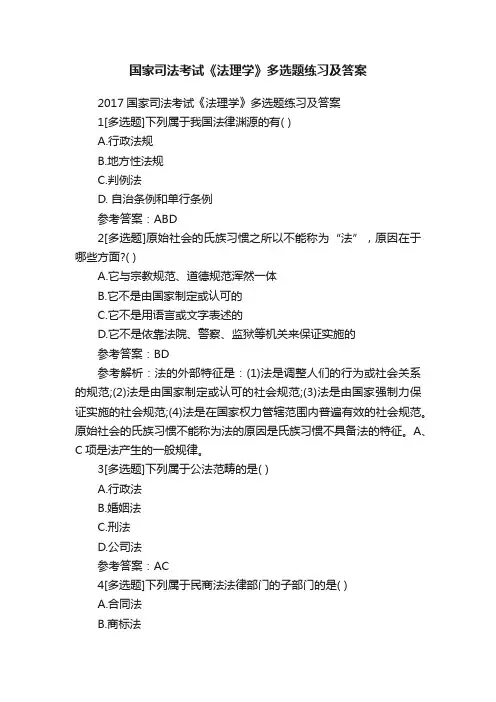 国家司法考试《法理学》多选题练习及答案

2017 国家司法考试《法理学》多选题练习及答案

1[多选题]下列属于我国法律渊源的有( )

A.行政法规

B.地方性法规

C.判例法

D. 自治条例和单行条例

参考答案：ABD

2[多选题]原始社会的氏族习惯之所以不能称为“法”，原因在于哪些方面?( )

A.它与宗教规范、道德规范浑然一体

B.它不是由国家制定或认可的

C.它不是用语言或文字表述的

D.它不是依靠法院、警察、监狱等机关来保证实施的

参考答案：BD

参考解析：法的外部特征是：(1)法是调整人们的行为或社会关系的规范;(2)法是由国家制定或认可的社会规范;(3)法是由国家强制力保证实施的社会规范;(4)法是在国家权力管辖范围内普遍有效的社会规范。原始社会的氏族习惯不能称为法的原因是氏族习惯不具备法的特征。A、C 项是法产生的一般规律。

3[多选题]下列属于公法范畴的是( )

A.行政法

B.婚姻法

C.刑法

D.公司法

参考答案：AC

4[多选题]下列属于民商法法律部门的子部门的是( )

A.合同法

B.商标法